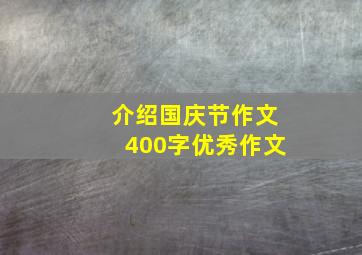 介绍国庆节作文
400字优秀作文